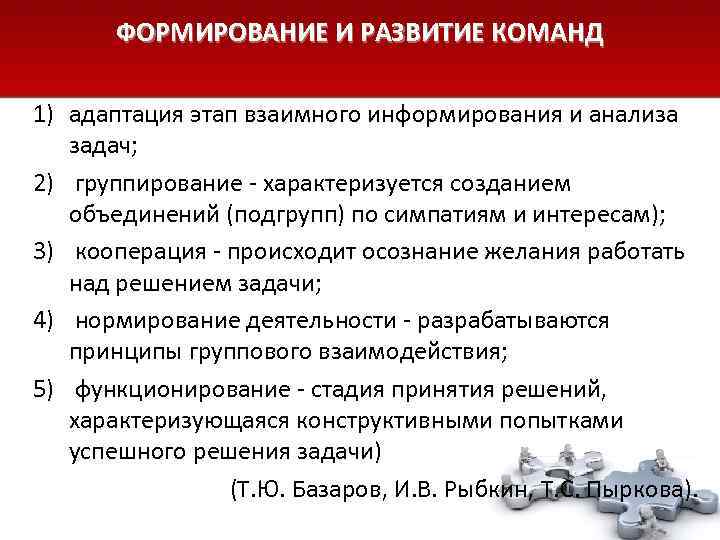 ФОРМИРОВАНИЕ И РАЗВИТИЕ КОМАНД

1) адаптация этап взаимного информирования и анализа задач;

2) группирование - характеризуется созданием объединений (подгрупп) по симпатиям и интересам);

3) кооперация - происходит осознание желания работать над решением задачи;

4) нормирование деятельности - разрабатываются принципы группового взаимодействия;

5) функционирование - стадия принятия решений, характеризующаяся конструктивными попытками успешного решения задачи)

(Т.Ю. Базаров, И.В. Рыбкин, Т.С. Пыркова).